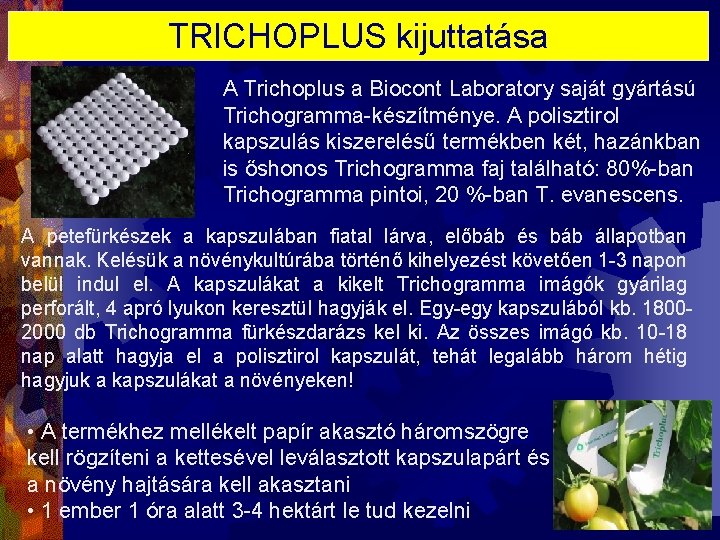 TRICHOPLUS kijuttatása

A Trichoplus a Biocont Laboratory saját gyártású Trichogramma-készítménye. A polisztirol kapszulás kiszerelésű termékben két, hazánkban is őshonos Trichogramma faj található: 80%-ban Trichogramma pintoi, 20 %-ban T. evanescens.

A petefürkészek a kapszulában fiatal lárva, előbáb és báb állapotban vannak. Kelésük a növénykultúrába történő kihelyezést követően 1-3 napon belül indul el. A kapszulákat a kikelt Trichogramma imágók gyárilag perforált, 4 apró lyukon keresztül hagyják el. Egy-egy kapszulából kb. 1800-2000 db Trichogramma fürkészdarázs kel ki. Az összes imágó kb. 10-18 nap alatt hagyja el a polisztirol kapszulát, tehát legalább három hétig hagyjuk a kapszulákat a növényeken!

• A termékhez mellékelt papír akasztó háromszögre kell rögzíteni a kettesével leválasztott kapszulapárt és a növény hajtására kell akasztani
• 1 ember 1 óra alatt 3-4 hektárt le tud kezelni

Trichoplus